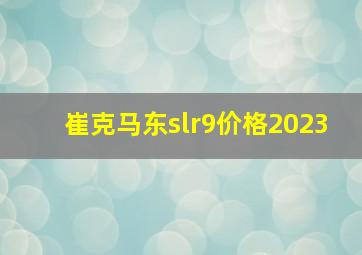 崔克马东slr9价格2023